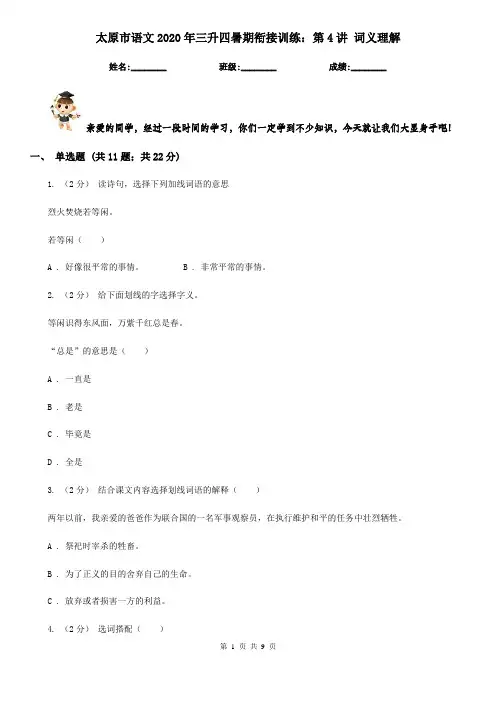 太原市语文2020年三升四暑期衔接训练：第4讲 词义理解

姓名:________　　班级:________　　成绩:________

亲爱的同学，经过一段时间的学习，你们一定学到不少知识，今天就让我们大显身手吧!

一、 单选题 (共11题；共22分)

1. （2分） 读诗句，选择下列加线词语的意思

烈火焚烧若等闲。

若等闲（　　）

A . 好像很平常的事情。　　B . 非常平常的事情。

2. （2分） 给下面划线的字选择字义。

等闲识得东风面，万紫千红总是春。

“总是”的意思是（　　）

A . 一直是

B . 老是

C . 毕竟是

D . 全是

3. （2分） 结合课文内容选择划线词语的解释（　　）

两年以前，我亲爱的爸爸作为联合国的一名军事观察员，在执行维护和平的任务中壮烈牺牲。

A . 祭祀时宰杀的牲畜。

B . 为了正义的目的舍弃自己的生命。

C . 放弃或者损害一方的利益。

4. （2分） 选词搭配（　　）

第 1 页 共 9 页